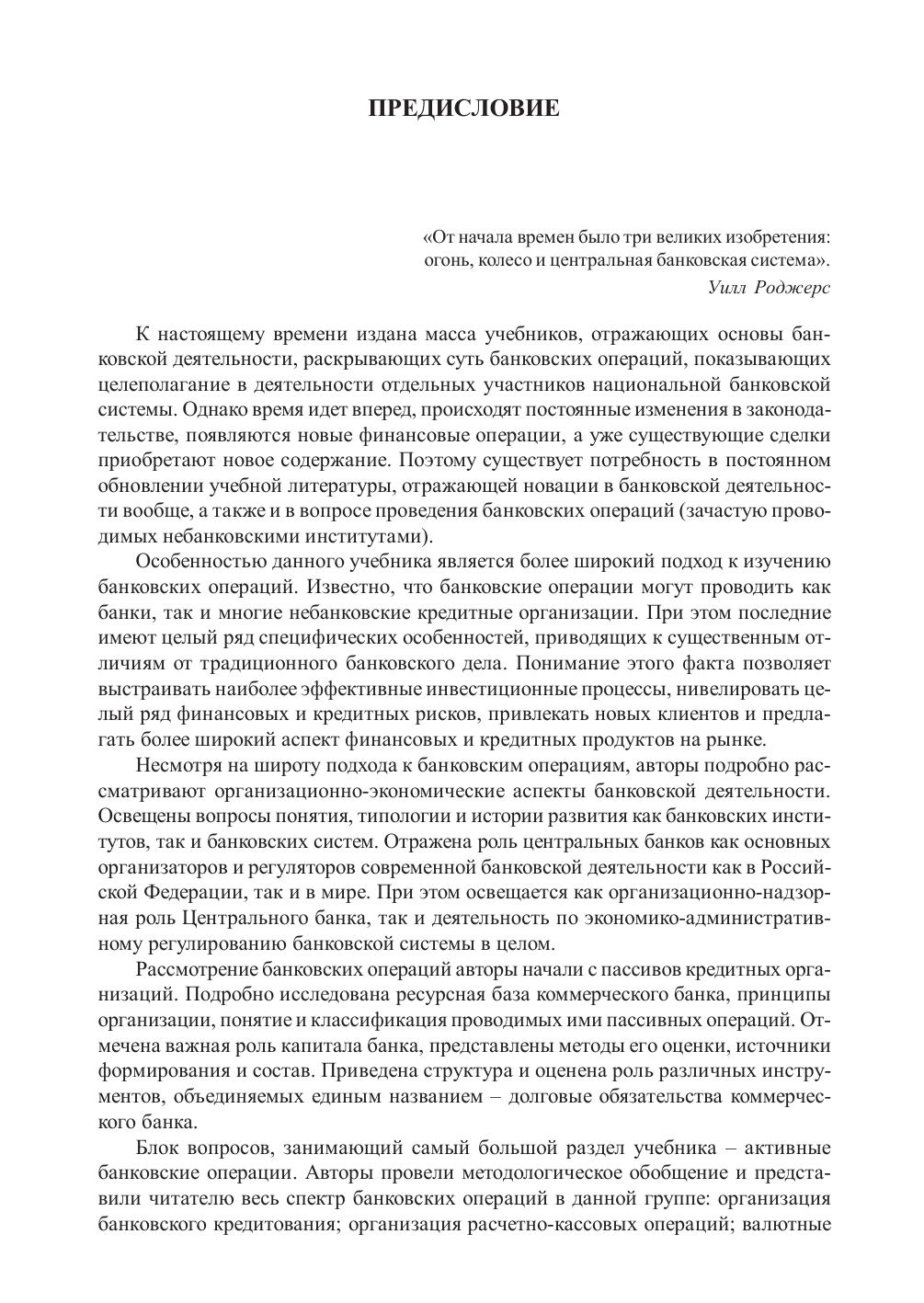 ПРЕДИСЛОВИЕ

«От начала времен было три великих изобретения: огонь, колесо и центральная банковская система».
Уилл Роджерс

К настоящему времени издана масса учебников, отражающих основы банковской деятельности, раскрывающих суть банковских операций, показывающих целеполагание в деятельности отдельных участников национальной банковской системы. Однако время идет вперед, происходят постоянные изменения в законодательстве, появляются новые финансовые операции, а уже существующие сделки приобретают новое содержание. Поэтому существует потребность в постоянном обновлении учебной литературы, отражающей новации в банковской деятельности вообще, а также и в вопросе проведения банковских операций (зачастую проводимых небанковскими институтами).

Особенностью данного учебника является более широкий подход к изучению банковских операций. Известно, что банковские операции могут проводить как банки, так и многие небанковские кредитные организации. При этом последние имеют целый ряд специфических особенностей, приводящих к существенным отличиям от традиционного банковского дела. Понимание этого факта позволяет выстраивать наиболее эффективные инвестиционные процессы, нивелировать целый ряд финансовых и кредитных рисков, привлекать новых клиентов и предлагать более широкий аспект финансовых и кредитных продуктов на рынке.

Несмотря на широту подхода к банковским операциям, авторы подробно рассматривают организационно-экономические аспекты банковской деятельности. Освещены вопросы понятия, типологии и истории развития как банковских институтов, так и банковских систем. Отражена роль центральных банков как основных организаторов и регуляторов современной банковской деятельности как в Российской Федерации, так и в мире. При этом освещается как организационно-надзорная роль Центрального банка, так и деятельность по экономико-административному регулированию банковской системы в целом.

Рассмотрение банковских операций авторы начали с пассивов кредитных организаций. Подробно исследована ресурсная база коммерческого банка, принципы организации, понятие и классификация проводимых ими пассивных операций. Отмечена важная роль капитала банка, представлены методы его оценки, источники формирования и состав. Приведена структура и оценена роль различных инструментов, объединяемых единым названием – долговые обязательства коммерческого банка.

Блок вопросов, занимающий самый большой раздел учебника – активные банковские операции. Авторы провели методологическое обобщение и представили читателю весь спектр банковских операций в данной группе: организация банковского кредитования; организация расчетно-кассовых операций; валютные